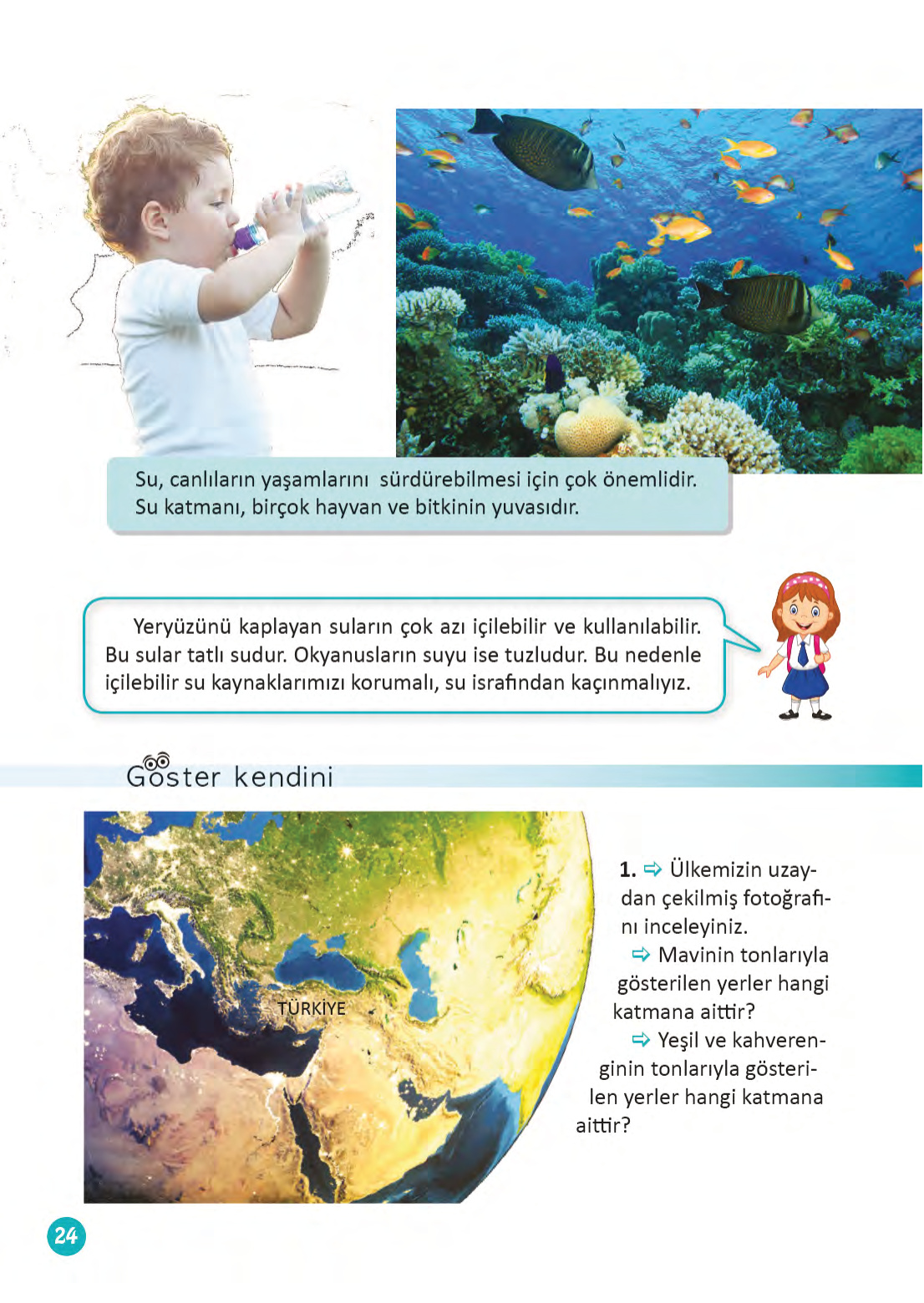 Su, canlıların yaşamlarını sürdürebilmesi için çok önemlidir. Su katmanı, birçok hayvan ve bitkinin yuvasıdır.

Yeryüzünü kaplayan suların çok azı içilebilir ve kullanılabilir. Bu sular tatlı sudur. Okyanusların suyu ise tuzludur. Bu nedenle içilebilir su kaynaklarımızı korumalı, su israfından kaçınmalıyız.

Göster kendini

TÜRKİYE

1. ⇨ Ülkemizin uzaydan çekilmiş fotoğrafını inceleyiniz.
⇨ Mavinin tonlarıyla gösterilen yerler hangi katmana aittir?
⇨ Yeşil ve kahverenginin tonlarıyla gösterilen yerler hangi katmana aittir?

24